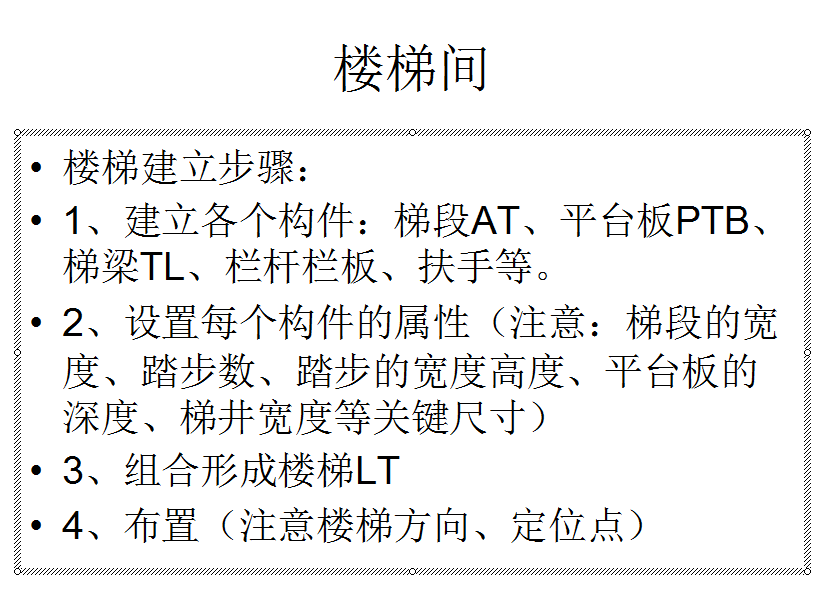 楼梯间

• 楼梯建立步骤：
• 1、建立各个构件：梯段AT、平台板PTB、梯梁TL、栏杆栏板、扶手等。
• 2、设置每个构件的属性（注意：梯段的宽度、踏步数、踏步的宽度高度、平台板的深度、梯井宽度等关键尺寸）
• 3、组合形成楼梯LT
• 4、布置（注意楼梯方向、定位点）